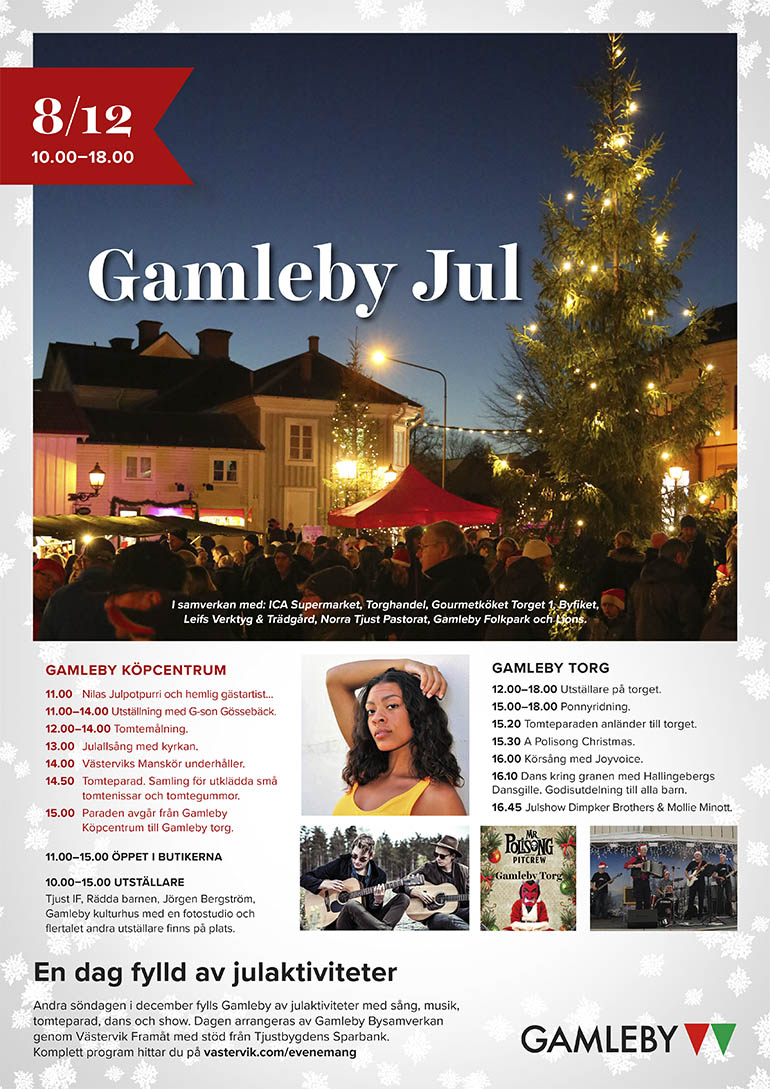 8/12
10.00–18.00

Gamleby Jul

I samverkan med: ICA Supermarket, Torghandel, Gourmetköket Torget 1, Byfiket, Leifs Verktyg & Trädgård, Norra Tjust Pastorat, Gamleby Folkpark och Lions.

GAMLEBY KÖPCENTRUM

11.00 Nilas Julpotpurri och hemlig gästartist...
11.00–14.00 Utställning med G-son Gössebäck.
12.00–14.00 Tomtemålning.
13.00 Julallsång med kyrkan.
14.00 Västerviks Manskör underhåller.
14.50 Tomteparad. Samling för utklädda små tomtenissar och tomtegummor.
15.00 Paraden avgår från Gamleby Köpcentrum till Gamleby torg.

11.00–15.00 ÖPPET I BUTIKERNA

10.00–15.00 UTSTÄLLARE
Tjust IF, Rädda barnen, Jörgen Bergström, Gamleby kulturhus med en fotostudio och flertalet andra utställare finns på plats.

GAMLEBY TORG
12.00–18.00 Utställare på torget.
15.00–18.00 Ponnyridning.
15.20 Tomteparaden anländer till torget.
15.30 A Polisong Christmas.
16.00 Körsång med Joyvoice.
16.10 Dans kring granen med Hallingebergs Dansgille. Godisutdelning till alla barn.
16.45 Julshow Dimpker Brothers & Mollie Minott.

MR POLISONG PITCREW
Gamleby Torg

En dag fylld av julaktiviteter

Andra söndagen i december fylls Gamleby av julaktiviteter med sång, musik, tomteparad, dans och show. Dagen arrangeras av Gamleby Bysamverkan genom Västervik Framåt med stöd från Tjustbygdens Sparbank. Komplett program hittar du på vastervik.com/evenemang

GAMLEBY